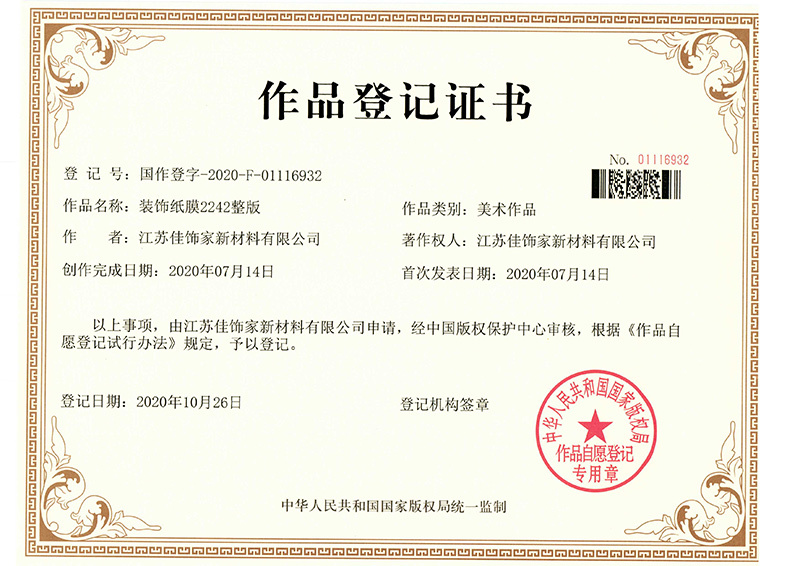 作品登记证书

No. 01116932

登 记 号：国作登字-2020-F-01116932

作品名称：装饰纸膜2242整版

作品类别：美术作品

作　　者：江苏佳饰家新材料有限公司

著作权人：江苏佳饰家新材料有限公司

创作完成日期：2020年07月14日

首次发表日期：2020年07月14日

以上事项，由江苏佳饰家新材料有限公司申请，经中国版权保护中心审核，根据《作品自愿登记试行办法》规定，予以登记。

登记日期：2020年10月26日

登记机构签章

中华人民共和国国家版权局
作品自愿登记
专用章

中华人民共和国国家版权局统一监制